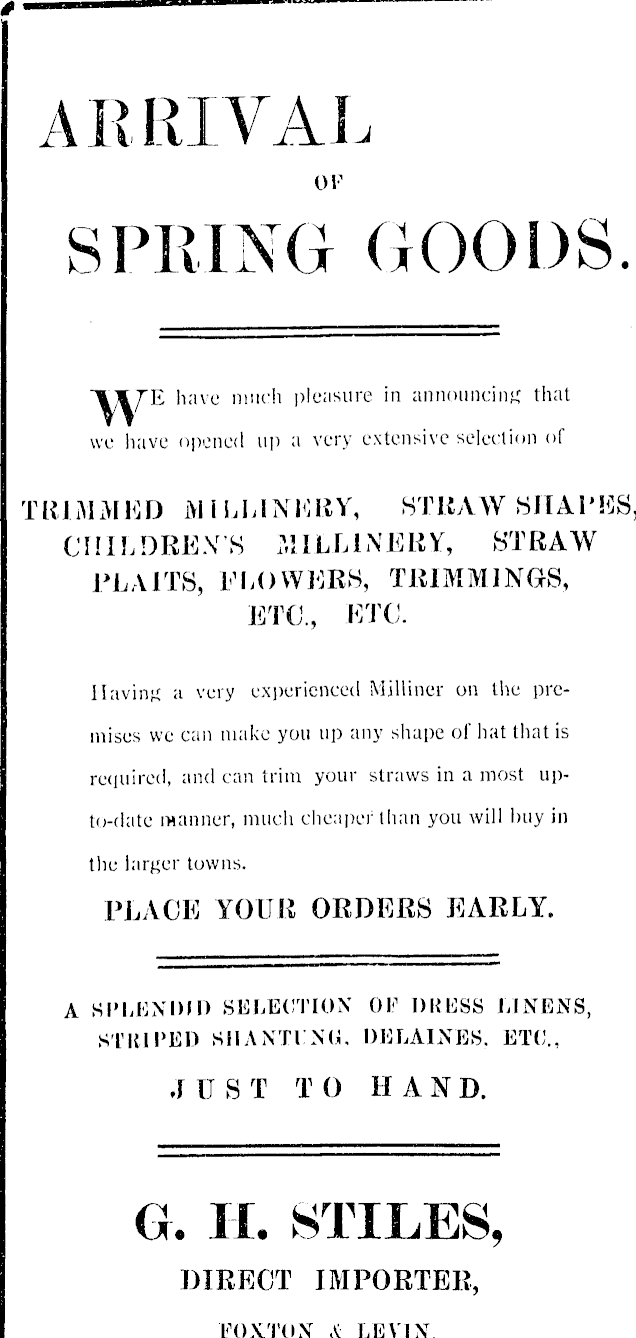 ARRIVAL

OF

SPRING GOODS.

WE have much pleasure in announcing that we have opened up a very extensive selection of

TRIMMED MILLINERY, STRAW SHAPES, CHILDREN'S MILLINERY, STRAW PLAITS, FLOWERS, TRIMMINGS, ETC., ETC.

Having a very experienced Milliner on the premises we can make you up any shape of hat that is required, and can trim your straws in a most up-to-date manner, much cheaper than you will buy in the larger towns.

PLACE YOUR ORDERS EARLY.

A SPLENDID SELECTION OF DRESS LINENS, STRIPED SHANTUNG, DELAINES, ETC., JUST TO HAND.

G. H. STILES,

DIRECT IMPORTER,

FOXTON & LEVIN.